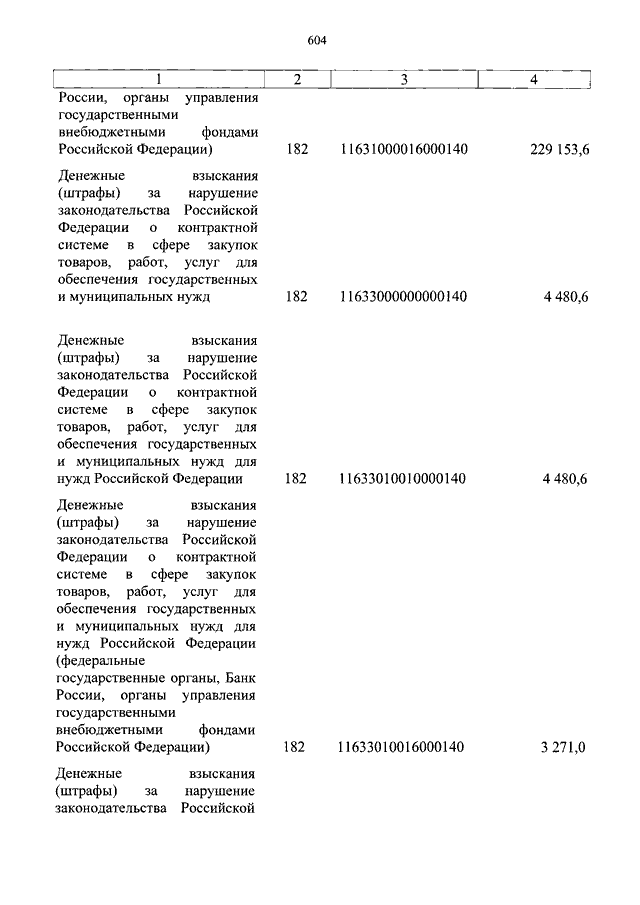 604

| 1 | 2 | 3 | 4 |
|---|---|---|---|
| России, органы управления государственными внебюджетными фондами Российской Федерации) | 182 | 11631000016000140 | 229 153,6 |
| Денежные взыскания (штрафы) за нарушение законодательства Российской Федерации о контрактной системе в сфере закупок товаров, работ, услуг для обеспечения государственных и муниципальных нужд | 182 | 11633000000000140 | 4 480,6 |
| Денежные взыскания (штрафы) за нарушение законодательства Российской Федерации о контрактной системе в сфере закупок товаров, работ, услуг для обеспечения государственных и муниципальных нужд для нужд Российской Федерации | 182 | 11633010010000140 | 4 480,6 |
| Денежные взыскания (штрафы) за нарушение законодательства Российской Федерации о контрактной системе в сфере закупок товаров, работ, услуг для обеспечения государственных и муниципальных нужд для нужд Российской Федерации (федеральные государственные органы, Банк России, органы управления государственными внебюджетными фондами Российской Федерации) | 182 | 11633010016000140 | 3 271,0 |
| Денежные взыскания (штрафы) за нарушение законодательства Российской | | | |